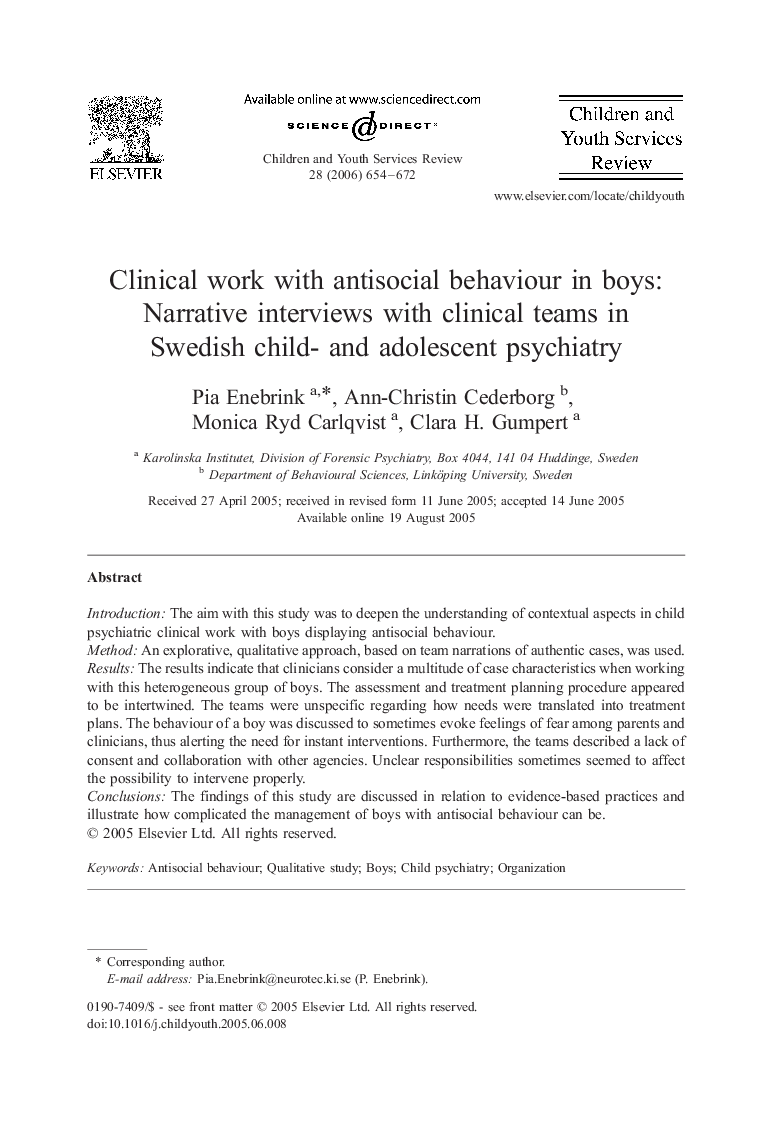 ELSEVIER

Available online at www.sciencedirect.com

SCIENCE DIRECT®

Children and Youth Services Review 28 (2006) 654–672

Children and Youth Services Review

www.elsevier.com/locate/childyouth

Clinical work with antisocial behaviour in boys: Narrative interviews with clinical teams in Swedish child- and adolescent psychiatry

Pia Enebrink $^{a,*}$, Ann-Christin Cederborg $^{b}$, Monica Ryd Carlqvist $^{a}$, Clara H. Gumpert $^{a}$

$^{a}$ Karolinska Institutet, Division of Forensic Psychiatry, Box 4044, 141 04 Huddinge, Sweden
$^{b}$ Department of Behavioural Sciences, Linköping University, Sweden

Received 27 April 2005; received in revised form 11 June 2005; accepted 14 June 2005
Available online 19 August 2005

Abstract

Introduction: The aim with this study was to deepen the understanding of contextual aspects in child psychiatric clinical work with boys displaying antisocial behaviour.
Method: An explorative, qualitative approach, based on team narrations of authentic cases, was used.
Results: The results indicate that clinicians consider a multitude of case characteristics when working with this heterogeneous group of boys. The assessment and treatment planning procedure appeared to be intertwined. The teams were unspecific regarding how needs were translated into treatment plans. The behaviour of a boy was discussed to sometimes evoke feelings of fear among parents and clinicians, thus alerting the need for instant interventions. Furthermore, the teams described a lack of consent and collaboration with other agencies. Unclear responsibilities sometimes seemed to affect the possibility to intervene properly.
Conclusions: The findings of this study are discussed in relation to evidence-based practices and illustrate how complicated the management of boys with antisocial behaviour can be.
© 2005 Elsevier Ltd. All rights reserved.

Keywords: Antisocial behaviour; Qualitative study; Boys; Child psychiatry; Organization

* Corresponding author.
E-mail address: Pia.Enebrink@neurotec.ki.se (P. Enebrink).

0190-7409/$ - see front matter © 2005 Elsevier Ltd. All rights reserved.
doi:10.1016/j.childyouth.2005.06.008